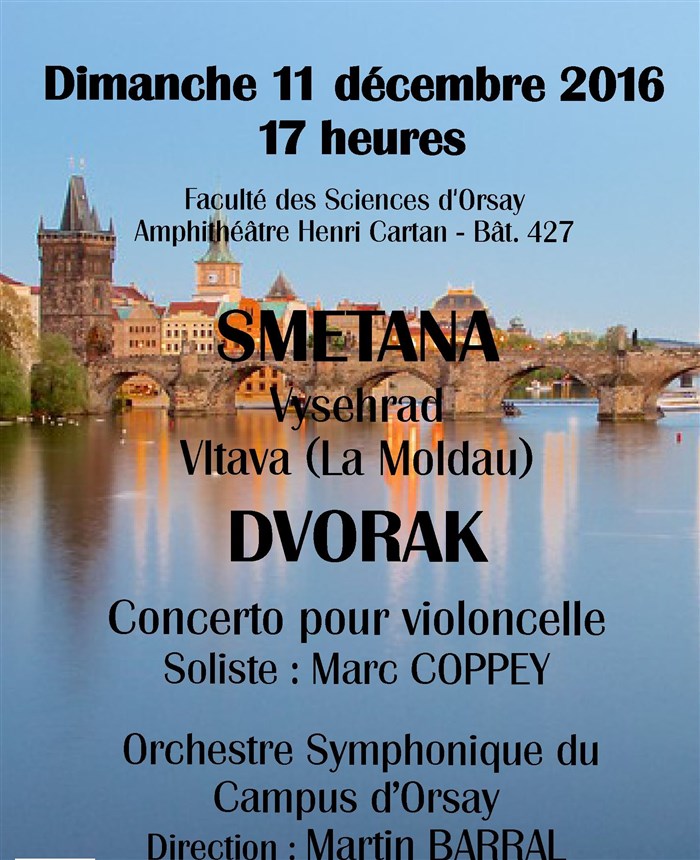 Dimanche 11 décembre 2016
17 heures

Faculté des Sciences d'Orsay
Amphithéâtre Henri Cartan - Bât. 427

SMETANA
Vysehrad
Vltava (La Moldau)

DVORAK

Concerto pour violoncelle
Soliste : Marc COPPEY

Orchestre Symphonique du
Campus d'Orsay
Direction : Martin BARRAL